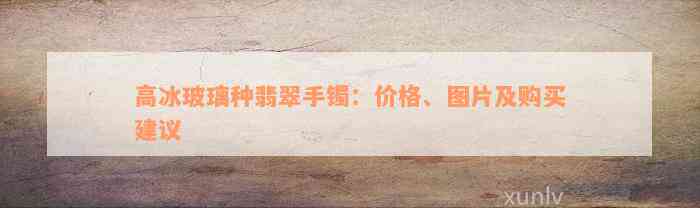 高冰玻璃种翡翠手镯：价格、图片及购买建议

xunlv